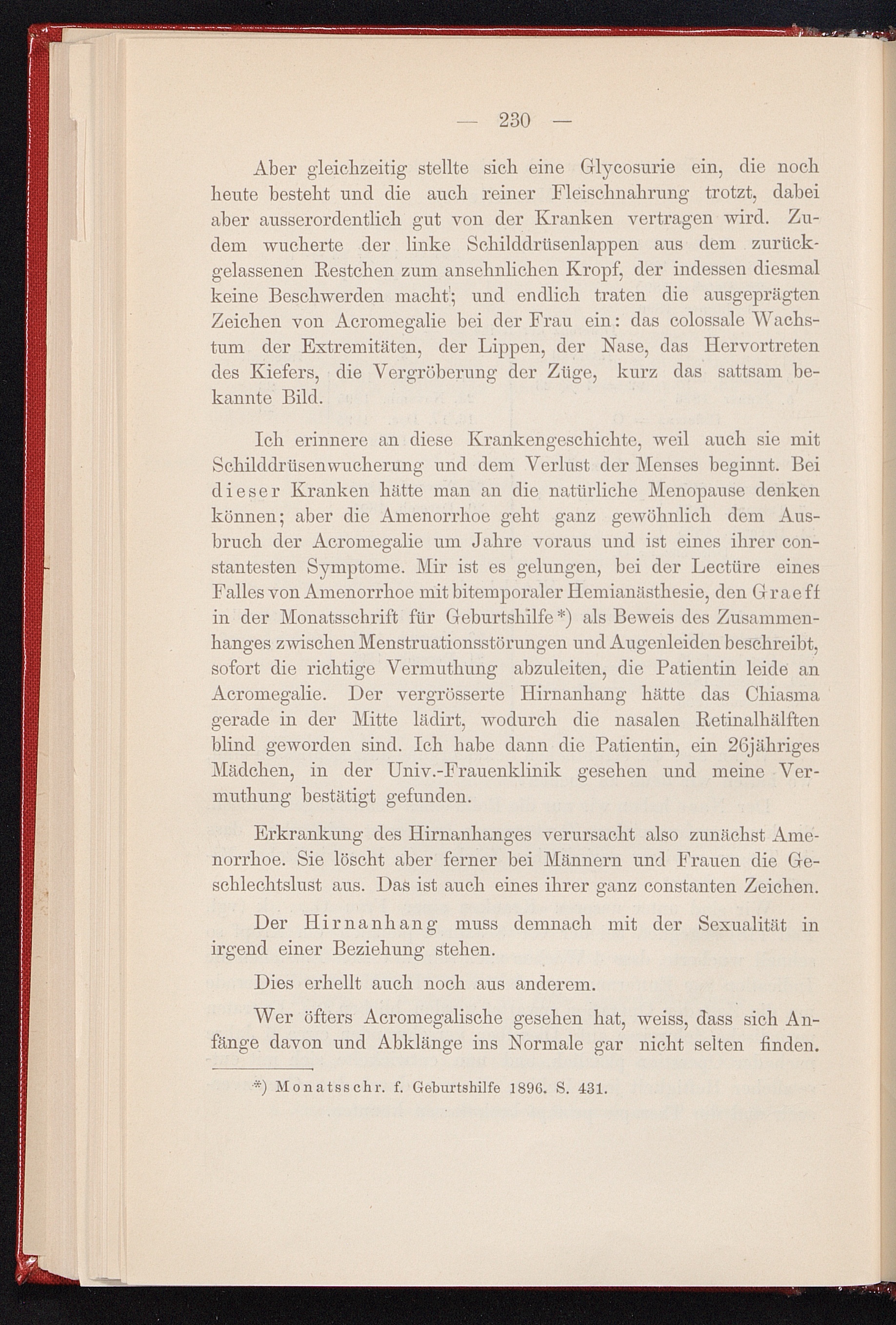 — 230 —

Aber gleichzeitig stellte sich eine Glycosurie ein, die noch heute besteht und die auch reiner Fleischnahrung trotzt, dabei aber ausserordentlich gut von der Kranken vertragen wird. Zudem wucherte der linke Schilddrüsenlappen aus dem zurückgelassenen Restchen zum ansehnlichen Kropf, der indessen diesmal keine Beschwerden macht; und endlich traten die ausgeprägten Zeichen von Acromegalie bei der Frau ein: das colossale Wachstum der Extremitäten, der Lippen, der Nase, das Hervortreten des Kiefers, die Vergröberung der Züge, kurz das sattsam bekannte Bild.

Ich erinnere an diese Krankengeschichte, weil auch sie mit Schilddrüsenwucherung und dem Verlust der Menses beginnt. Bei dieser Kranken hätte man an die natürliche Menopause denken können; aber die Amenorrhoe geht ganz gewöhnlich dem Ausbruch der Acromegalie um Jahre voraus und ist eines ihrer constantesten Symptome. Mir ist es gelungen, bei der Lectüre eines Falles von Amenorrhoe mit bitemporaler Hemianästhesie, den Graeff in der Monatsschrift für Geburtshilfe*) als Beweis des Zusammenhanges zwischen Menstruationsstörungen und Augenleiden beschreibt, sofort die richtige Vermuthung abzuleiten, die Patientin leide an Acromegalie. Der vergrösserte Hirnanhang hätte das Chiasma gerade in der Mitte lädirt, wodurch die nasalen Retinalhälften blind geworden sind. Ich habe dann die Patientin, ein 26jähriges Mädchen, in der Univ.-Frauenklinik gesehen und meine Vermuthung bestätigt gefunden.

Erkrankung des Hirnanhanges verursacht also zunächst Amenorrhoe. Sie löscht aber ferner bei Männern und Frauen die Geschlechtslust aus. Das ist auch eines ihrer ganz constanten Zeichen.

Der Hirnanhang muss demnach mit der Sexualität in irgend einer Beziehung stehen.

Dies erhellt auch noch aus anderem.

Wer öfters Acromegalische gesehen hat, weiss, dass sich Anfänge davon und Abklänge ins Normale gar nicht selten finden.

*) Monatsschr. f. Geburtshilfe 1896. S. 431.